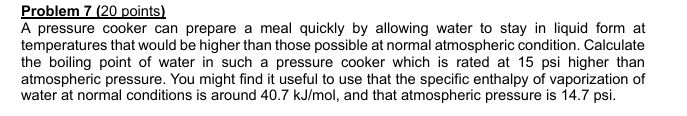 Problem 7 (20 points)

A pressure cooker can prepare a meal quickly by allowing water to stay in liquid form at temperatures that would be higher than those possible at normal atmospheric condition. Calculate the boiling point of water in such a pressure cooker which is rated at 15 psi higher than atmospheric pressure. You might find it useful to use that the specific enthalpy of vaporization of water at normal conditions is around 40.7 kJ/mol, and that atmospheric pressure is 14.7 psi.